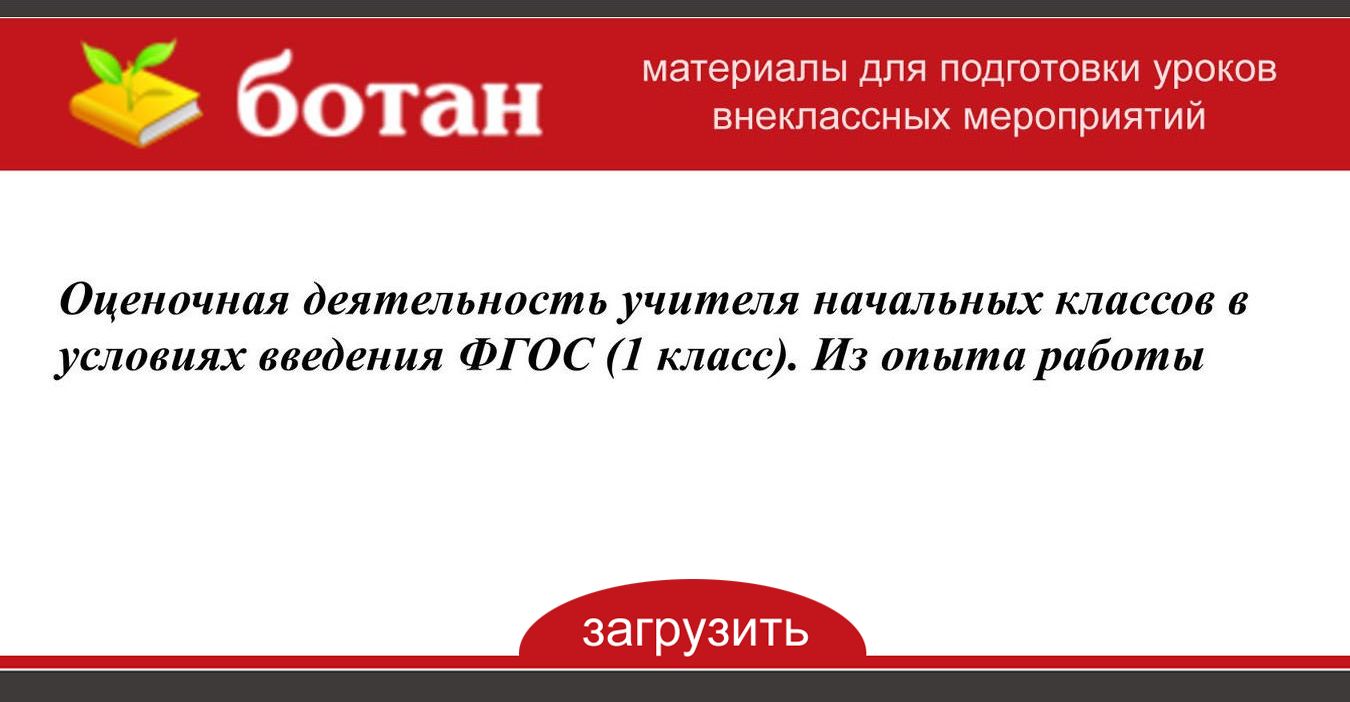 ботан

материалы для подготовки уроков внеклассных мероприятий

Оценочная деятельность учителя начальных классов в условиях введения ФГОС (1 класс). Из опыта работы

загрузить